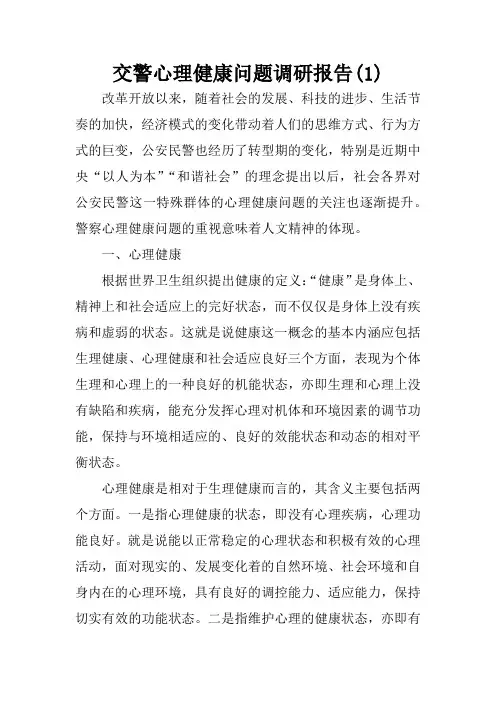 交警心理健康问题调研报告(1)

改革开放以来，随着社会的发展、科技的进步、生活节奏的加快，经济模式的变化带动着人们的思维方式、行为方式的巨变，公安民警也经历了转型期的变化，特别是近期中央“以人为本”“和谐社会”的理念提出以后，社会各界对公安民警这一特殊群体的心理健康问题的关注也逐渐提升。警察心理健康问题的重视意味着人文精神的体现。

一、心理健康

根据世界卫生组织提出健康的定义:“健康”是身体上、精神上和社会适应上的完好状态，而不仅仅是身体上没有疾病和虚弱的状态。这就是说健康这一概念的基本内涵应包括生理健康、心理健康和社会适应良好三个方面，表现为个体生理和心理上的一种良好的机能状态，亦即生理和心理上没有缺陷和疾病，能充分发挥心理对机体和环境因素的调节功能，保持与环境相适应的、良好的效能状态和动态的相对平衡状态。

心理健康是相对于生理健康而言的，其含义主要包括两个方面。一是指心理健康的状态，即没有心理疾病，心理功能良好。就是说能以正常稳定的心理状态和积极有效的心理活动，面对现实的、发展变化着的自然环境、社会环境和自身内在的心理环境，具有良好的调控能力、适应能力，保持切实有效的功能状态。二是指维护心理的健康状态，亦即有